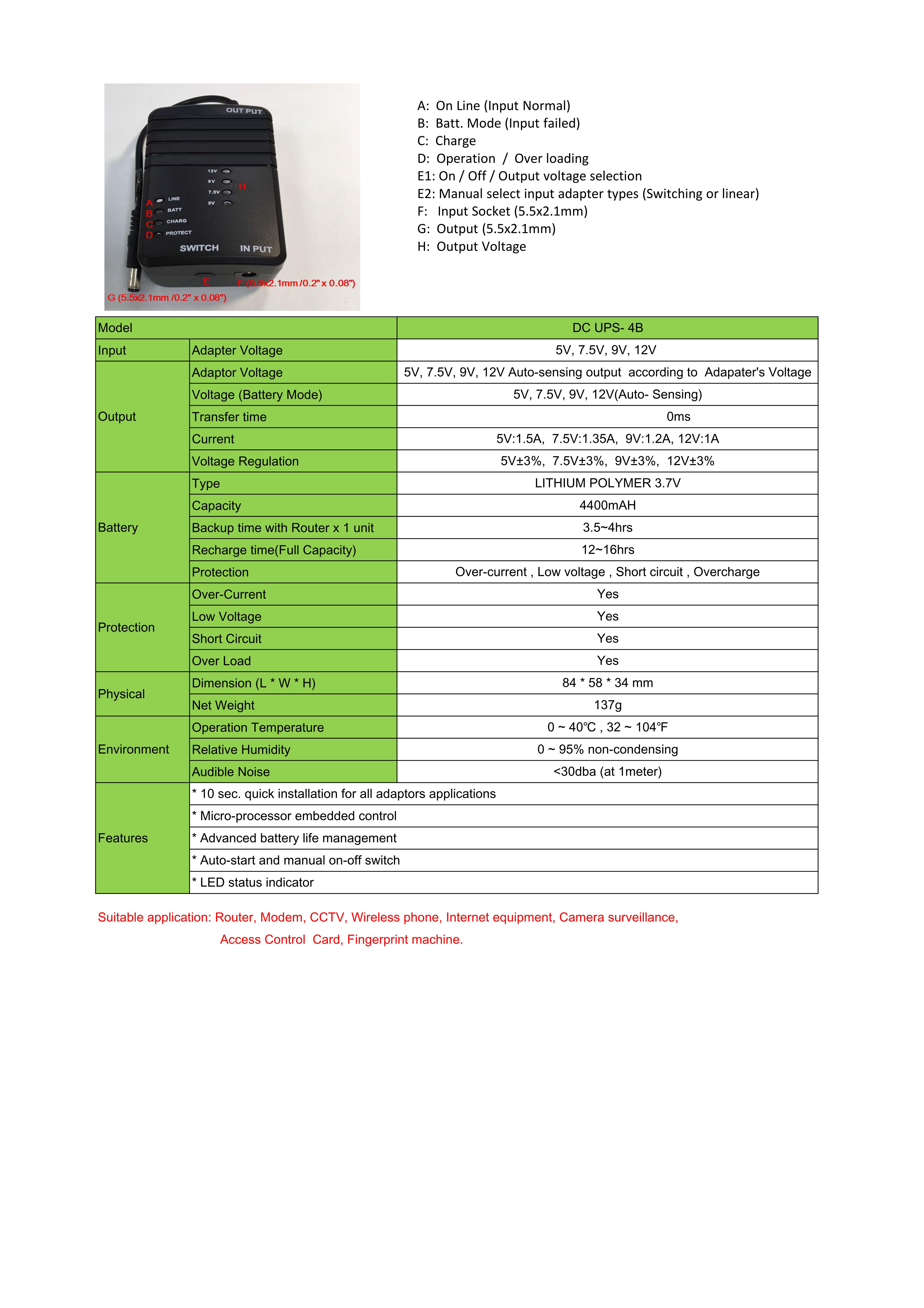 OUT PUT

12V
9V
7.5V
5V
H

A LINE
B BATT
C CHARG
D PROTECT

SWITCH IN PUT

E F (5.5x2.1mm /0.2" x 0.08")
G (5.5x2.1mm /0.2" x 0.08")

A: On Line (Input Normal)
B: Batt. Mode (Input failed)
C: Charge
D: Operation / Over loading
E1: On / Off / Output voltage selection
E2: Manual select input adapter types (Switching or linear)
F: Input Socket (5.5x2.1mm)
G: Output (5.5x2.1mm)
H: Output Voltage

| Model | | DC UPS- 4B |
|---|---|---|
| Input | Adapter Voltage | 5V, 7.5V, 9V, 12V |
| Output | Adaptor Voltage | 5V, 7.5V, 9V, 12V Auto-sensing output according to Adapater's Voltage |
| | Voltage (Battery Mode) | 5V, 7.5V, 9V, 12V(Auto- Sensing) |
| | Transfer time | 0ms |
| | Current | 5V:1.5A, 7.5V:1.35A, 9V:1.2A, 12V:1A |
| | Voltage Regulation | 5V±3%, 7.5V±3%, 9V±3%, 12V±3% |
| Battery | Type | LITHIUM POLYMER 3.7V |
| | Capacity | 4400mAH |
| | Backup time with Router x 1 unit | 3.5~4hrs |
| | Recharge time(Full Capacity) | 12~16hrs |
| | Protection | Over-current , Low voltage , Short circuit , Overcharge |
| Protection | Over-Current | Yes |
| | Low Voltage | Yes |
| | Short Circuit | Yes |
| | Over Load | Yes |
| Physical | Dimension (L * W * H) | 84 * 58 * 34 mm |
| | Net Weight | 137g |
| Environment | Operation Temperature | 0 ~ 40℃ , 32 ~ 104°F |
| | Relative Humidity | 0 ~ 95% non-condensing |
| | Audible Noise | <30dba (at 1meter) |
| Features | * 10 sec. quick installation for all adaptors applications | |
| | * Micro-processor embedded control | |
| | * Advanced battery life management | |
| | * Auto-start and manual on-off switch | |
| | * LED status indicator | |

Suitable application: Router, Modem, CCTV, Wireless phone, Internet equipment, Camera surveillance, Access Control Card, Fingerprint machine.